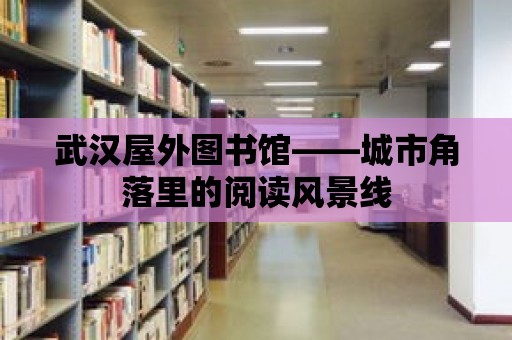 武汉屋外图书馆——城市角落里的阅读风景线